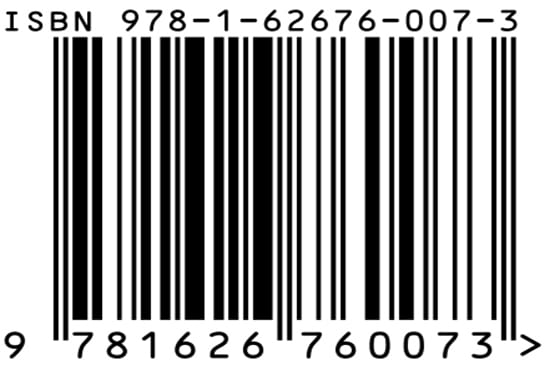 ISBN 978-1-62676-007-3

9 781626 760073 >